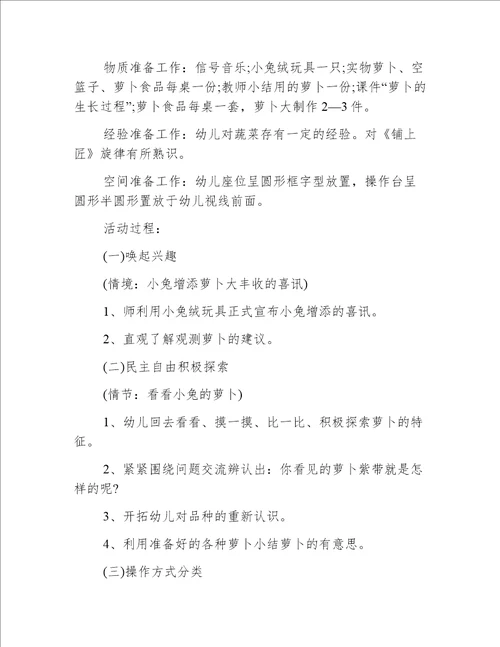 物质准备工作：信号音乐;小兔绒玩具一只;实物萝卜、空篮子、萝卜食品每桌一份;教师小结用的萝卜一份;课件“萝卜的生长过程”;萝卜食品每桌一套，萝卜大制作 2—3 件。

经验准备工作：幼儿对蔬菜存有一定的经验。对《铺上匠》旋律有所熟识。

空间准备工作：幼儿座位呈圆形框字型放置，操作台呈圆形半圆形置放于幼儿视线前面。

活动过程：

(一)唤起兴趣

(情境：小兔增添萝卜大丰收的喜讯)

1、师利用小兔绒玩具正式宣布小兔增添的喜讯。

2、直观了解观测萝卜的建议。

(二)民主自由积极探索

(情节：看看小兔的萝卜)

1、幼儿回去看看、摸一摸、比一比、积极探索萝卜的特征。

2、紧紧围绕问题交流辨认出：你看见的萝卜紫带就是怎样的呢?

3、开拓幼儿对品种的重新认识。

4、利用准备好的各种萝卜小结萝卜的有意思。

(三)操作方式分类